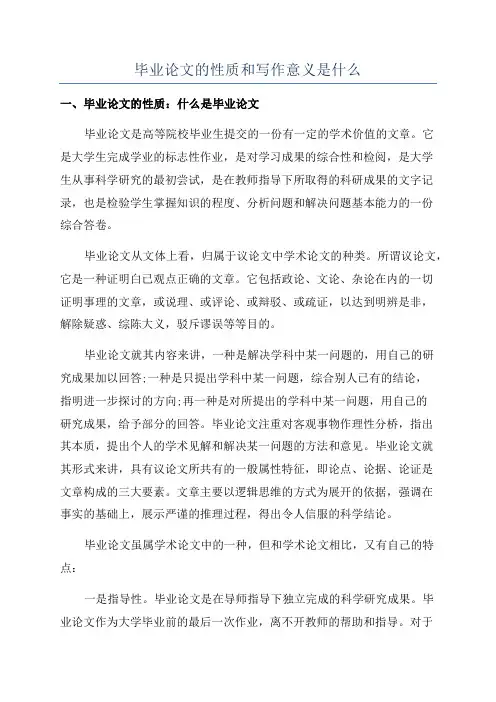 毕业论文的性质和写作意义是什么

一、毕业论文的性质：什么是毕业论文

毕业论文是高等院校毕业生提交的一份有一定的学术价值的文章。它是大学生完成学业的标志性作业，是对学习成果的综合性和检阅，是大学生从事科学研究的最初尝试，是在教师指导下所取得的科研成果的文字记录，也是检验学生掌握知识的程度、分析问题和解决问题基本能力的一份综合答卷。

毕业论文从文体上看，归属于议论文中学术论文的种类。所谓议论文，它是一种证明自己观点正确的文章。它包括政论、文论、杂论在内的一切证明事理的文章，或说理、或评论、或辩驳、或疏证，以达到明辨是非，解除疑惑、综陈大义，驳斥谬误等等目的。

毕业论文就其内容来讲，一种是解决学科中某一问题的，用自己的研究成果加以回答;一种是只提出学科中某一问题，综合别人已有的结论，指明进一步探讨的方向;再一种是对所提出的学科中某一问题，用自己的研究成果，给予部分的回答。毕业论文注重对客观事物作理性分析，指出其本质，提出个人的学术见解和解决某一问题的方法和意见。毕业论文就其形式来讲，具有议论文所共有的一般属性特征，即论点、论据、论证是文章构成的三大要素。文章主要以逻辑思维的方式为展开的依据，强调在事实的基础上，展示严谨的推理过程，得出令人信服的科学结论。

毕业论文虽属学术论文中的一种，但和学术论文相比，又有自己的特点：

一是指导性。毕业论文是在导师指导下独立完成的科学研究成果。毕业论文作为大学毕业前的最后一次作业，离不开教师的帮助和指导。对于